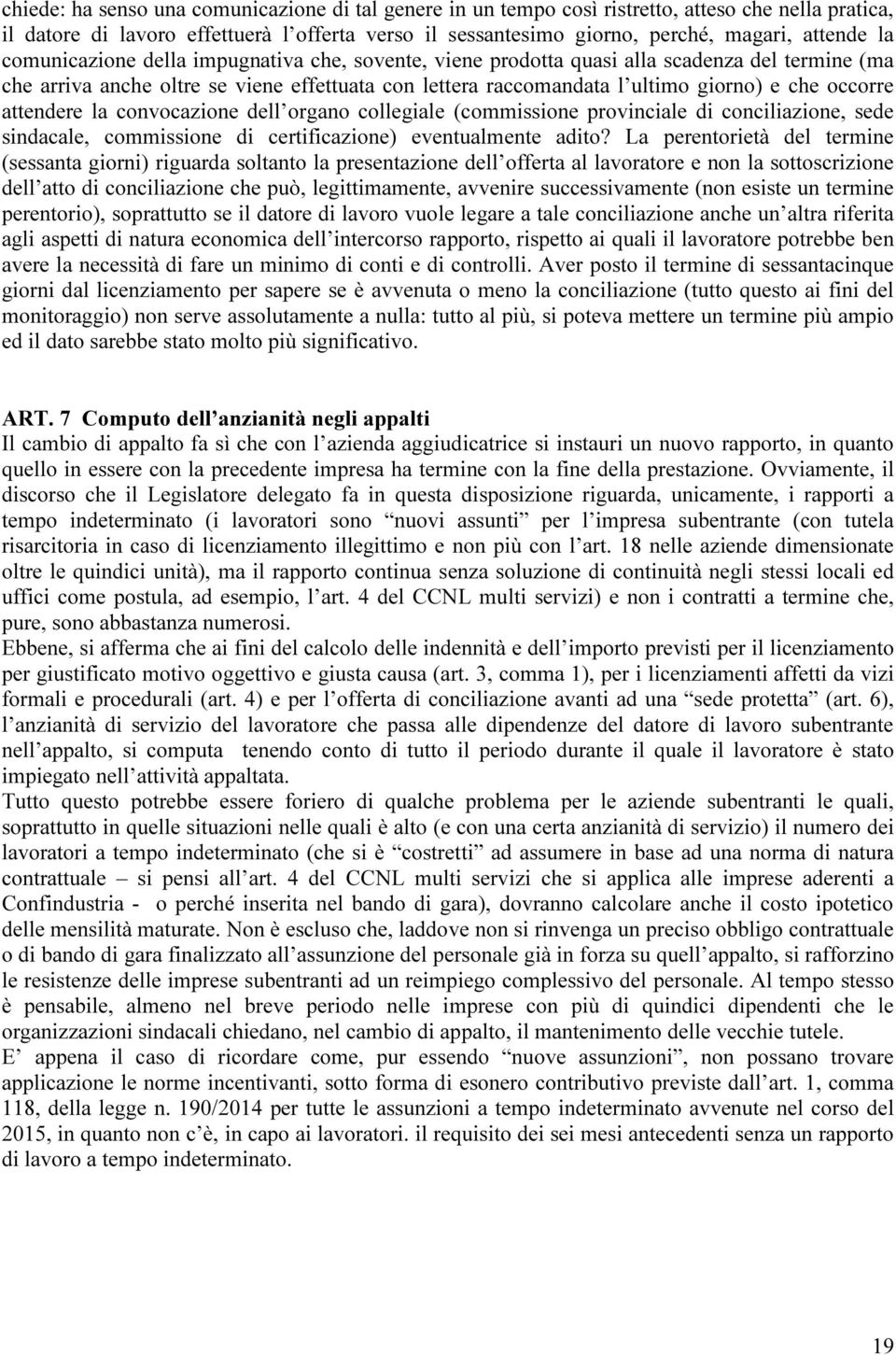 chiede: ha senso una comunicazione di tal genere in un tempo così ristretto, atteso che nella pratica, il datore di lavoro effettuerà l'offerta verso il sessantesimo giorno, perché, magari, attende la comunicazione della impugnativa che, sovente, viene prodotta quasi alla scadenza del termine (ma che arriva anche oltre se viene effettuata con lettera raccomandata l'ultimo giorno) e che occorre attendere la convocazione dell'organo collegiale (commissione provinciale di conciliazione, sede sindacale, commissione di certificazione) eventualmente adito? La perentorietà del termine (sessanta giorni) riguarda soltanto la presentazione dell'offerta al lavoratore e non la sottoscrizione dell'atto di conciliazione che può, legittimamente, avvenire successivamente (non esiste un termine perentorio), soprattutto se il datore di lavoro vuole legare a tale conciliazione anche un'altra riferita agli aspetti di natura economica dell'intercorso rapporto, rispetto ai quali il lavoratore potrebbe ben avere la necessità di fare un minimo di conti e di controlli. Aver posto il termine di sessantacinque giorni dal licenziamento per sapere se è avvenuta o meno la conciliazione (tutto questo ai fini del monitoraggio) non serve assolutamente a nulla: tutto al più, si poteva mettere un termine più ampio ed il dato sarebbe stato molto più significativo.

ART. 7 Computo dell'anzianità negli appalti
Il cambio di appalto fa sì che con l'azienda aggiudicatrice si instauri un nuovo rapporto, in quanto quello in essere con la precedente impresa ha termine con la fine della prestazione. Ovviamente, il discorso che il Legislatore delegato fa in questa disposizione riguarda, unicamente, i rapporti a tempo indeterminato (i lavoratori sono "nuovi assunti" per l'impresa subentrante (con tutela risarcitoria in caso di licenziamento illegittimo e non più con l'art. 18 nelle aziende dimensionate oltre le quindici unità), ma il rapporto continua senza soluzione di continuità negli stessi locali ed uffici come postula, ad esempio, l'art. 4 del CCNL multi servizi) e non i contratti a termine che, pure, sono abbastanza numerosi.
Ebbene, si afferma che ai fini del calcolo delle indennità e dell'importo previsti per il licenziamento per giustificato motivo oggettivo e giusta causa (art. 3, comma 1), per i licenziamenti affetti da vizi formali e procedurali (art. 4) e per l'offerta di conciliazione avanti ad una "sede protetta" (art. 6), l'anzianità di servizio del lavoratore che passa alle dipendenze del datore di lavoro subentrante nell'appalto, si computa tenendo conto di tutto il periodo durante il quale il lavoratore è stato impiegato nell'attività appaltata.
Tutto questo potrebbe essere foriero di qualche problema per le aziende subentranti le quali, soprattutto in quelle situazioni nelle quali è alto (e con una certa anzianità di servizio) il numero dei lavoratori a tempo indeterminato (che si è "costretti" ad assumere in base ad una norma di natura contrattuale – si pensi all'art. 4 del CCNL multi servizi che si applica alle imprese aderenti a Confindustria - o perché inserita nel bando di gara), dovranno calcolare anche il costo ipotetico delle mensilità maturate. Non è escluso che, laddove non si rinvenga un preciso obbligo contrattuale o di bando di gara finalizzato all'assunzione del personale già in forza su quell'appalto, si rafforzino le resistenze delle imprese subentranti ad un reimpiego complessivo del personale. Al tempo stesso è pensabile, almeno nel breve periodo nelle imprese con più di quindici dipendenti che le organizzazioni sindacali chiedano, nel cambio di appalto, il mantenimento delle vecchie tutele.
E' appena il caso di ricordare come, pur essendo "nuove assunzioni", non possano trovare applicazione le norme incentivanti, sotto forma di esonero contributivo previste dall'art. 1, comma 118, della legge n. 190/2014 per tutte le assunzioni a tempo indeterminato avvenute nel corso del 2015, in quanto non c'è, in capo ai lavoratori. il requisito dei sei mesi antecedenti senza un rapporto di lavoro a tempo indeterminato.

19